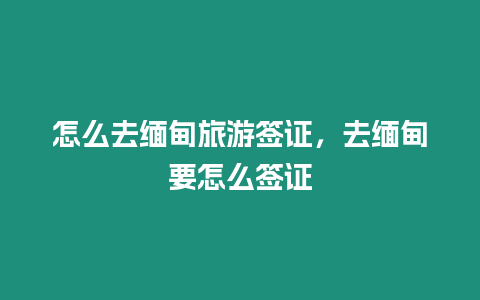 怎么去缅甸旅游签证，去缅甸要怎么签证